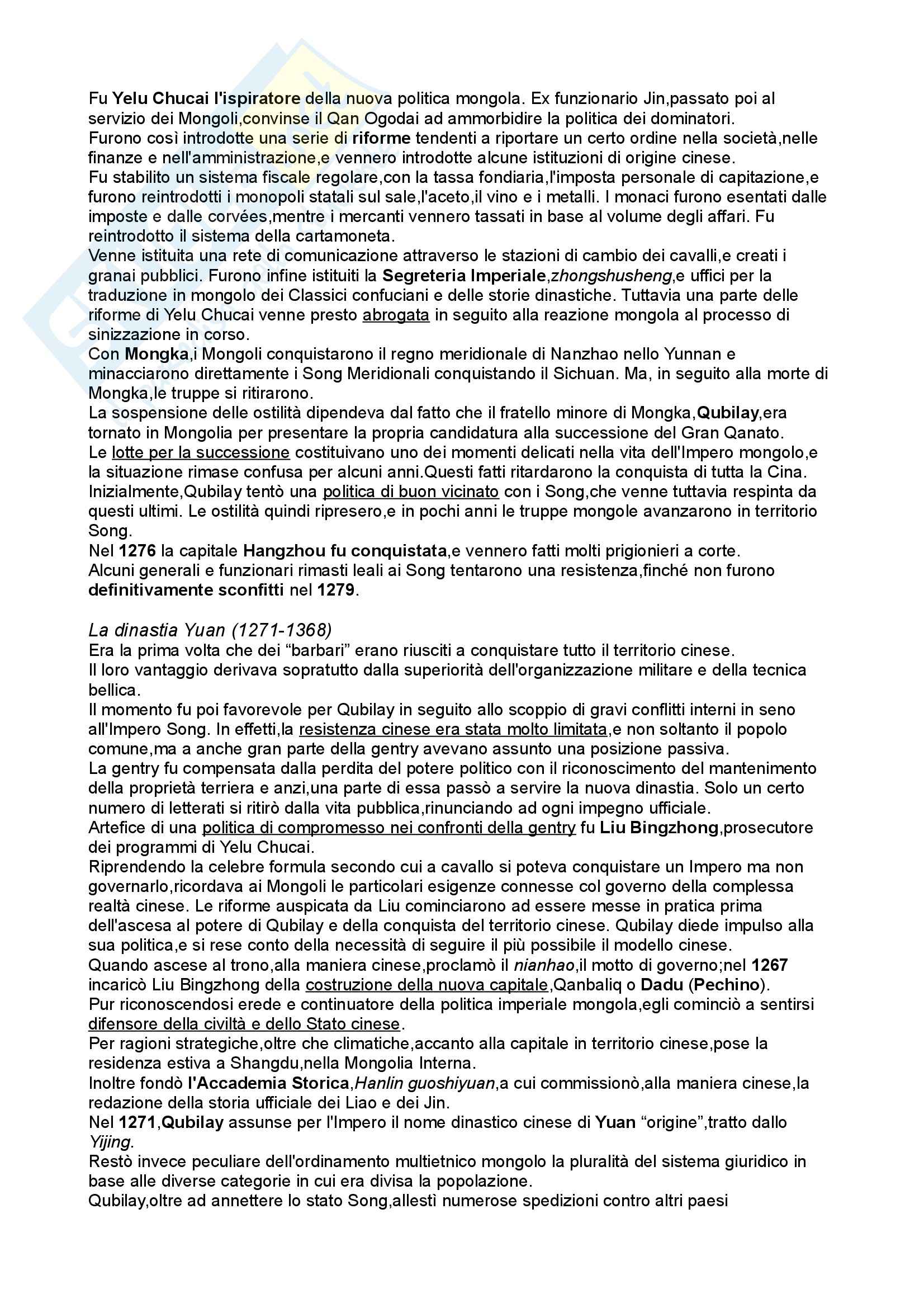 Fu Yelu Chucai l'ispiratore della nuova politica mongola. Ex funzionario Jin,passato poi al servizio dei Mongoli,convinse il Qan Ogodai ad ammorbidire la politica dei dominatori.
Furono così introdotte una serie di riforme tendenti a riportare un certo ordine nella società,nelle finanze e nell'amministrazione,e vennero introdotte alcune istituzioni di origine cinese.
Fu stabilito un sistema fiscale regolare,con la tassa fondiaria,l'imposta personale di capitazione,e furono reintrodotti i monopoli statali sul sale,l'aceto,il vino e i metalli. I monaci furono esentati dalle imposte e dalle corvées,mentre i mercanti vennero tassati in base al volume degli affari. Fu reintrodotto il sistema della cartamoneta.
Venne istituita una rete di comunicazione attraverso le stazioni di cambio dei cavalli,e creati i granai pubblici. Furono infine istituiti la Segreteria Imperiale,zhongshusheng,e uffici per la traduzione in mongolo dei Classici confuciani e delle storie dinastiche. Tuttavia una parte delle riforme di Yelu Chucai venne presto abrogata in seguito alla reazione mongola al processo di sinizzazione in corso.
Con Mongka,i Mongoli conquistarono il regno meridionale di Nanzhao nello Yunnan e minacciarono direttamente i Song Meridionali conquistando il Sichuan. Ma, in seguito alla morte di Mongka,le truppe si ritirarono.
La sospensione delle ostilità dipendeva dal fatto che il fratello minore di Mongka,Qubilay,era tornato in Mongolia per presentare la propria candidatura alla successione del Gran Qanato.
Le lotte per la successione costituivano uno dei momenti delicati nella vita dell'Impero mongolo,e la situazione rimase confusa per alcuni anni.Questi fatti ritardarono la conquista di tutta la Cina.
Inizialmente,Qubilay tentò una politica di buon vicinato con i Song,che venne tuttavia respinta da questi ultimi. Le ostilità quindi ripresero,e in pochi anni le truppe mongole avanzarono in territorio Song.
Nel 1276 la capitale Hangzhou fu conquistata,e vennero fatti molti prigionieri a corte.
Alcuni generali e funzionari rimasti leali ai Song tentarono una resistenza,finché non furono definitivamente sconfitti nel 1279.

La dinastia Yuan (1271-1368)
Era la prima volta che dei “barbari” erano riusciti a conquistare tutto il territorio cinese.
Il loro vantaggio derivava sopratutto dalla superiorità dell'organizzazione militare e della tecnica bellica.
Il momento fu poi favorevole per Qubilay in seguito allo scoppio di gravi conflitti interni in seno all'Impero Song. In effetti,la resistenza cinese era stata molto limitata,e non soltanto il popolo comune,ma a anche gran parte della gentry avevano assunto una posizione passiva.
La gentry fu compensata dalla perdita del potere politico con il riconoscimento del mantenimento della proprietà terriera e anzi,una parte di essa passò a servire la nuova dinastia. Solo un certo numero di letterati si ritirò dalla vita pubblica,rinunciando ad ogni impegno ufficiale.
Artefice di una politica di compromesso nei confronti della gentry fu Liu Bingzhong,prosecutore dei programmi di Yelu Chucai.
Riprendendo la celebre formula secondo cui a cavallo si poteva conquistare un Impero ma non governarlo,ricordava ai Mongoli le particolari esigenze connesse col governo della complessa realtà cinese. Le riforme auspicata da Liu cominciarono ad essere messe in pratica prima dell'ascesa al potere di Qubilay e della conquista del territorio cinese. Qubilay diede impulso alla sua politica,e si rese conto della necessità di seguire il più possibile il modello cinese.
Quando ascese al trono,alla maniera cinese,proclamò il nianhao,il motto di governo;nel 1267 incaricò Liu Bingzhong della costruzione della nuova capitale,Qanbaliq o Dadu (Pechino).
Pur riconoscendosi erede e continuatore della politica imperiale mongola,egli cominciò a sentirsi difensore della civiltà e dello Stato cinese.
Per ragioni strategiche,oltre che climatiche,accanto alla capitale in territorio cinese,pose la residenza estiva a Shangdu,nella Mongolia Interna.
Inoltre fondò l'Accademia Storica,Hanlin guoshiyuan,a cui commissionò,alla maniera cinese,la redazione della storia ufficiale dei Liao e dei Jin.
Nel 1271,Qubilay assunse per l'Impero il nome dinastico cinese di Yuan “origine”,tratto dallo Yijing.
Restò invece peculiare dell'ordinamento multietnico mongolo la pluralità del sistema giuridico in base alle diverse categorie in cui era divisa la popolazione.
Qubilay,oltre ad annettere lo stato Song,allestì numerose spedizioni contro altri paesi